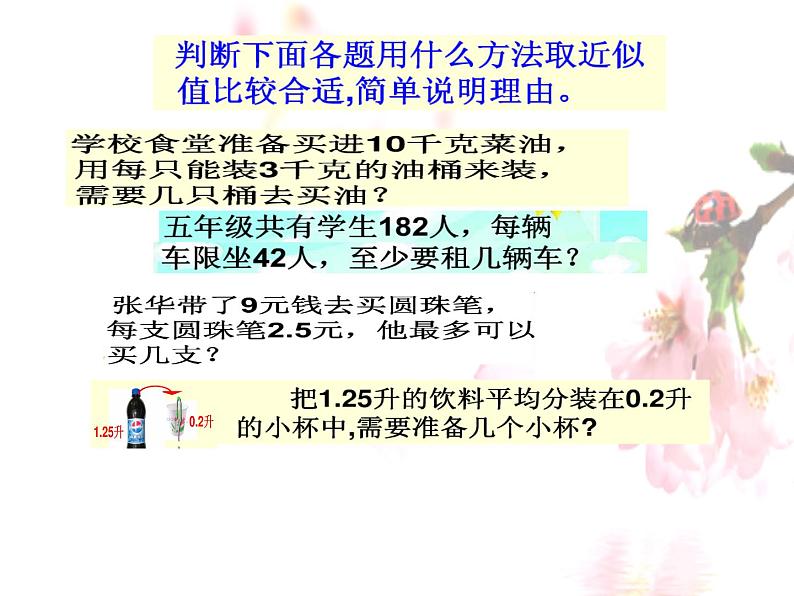 判断下面各题用什么方法取近似值比较合适,简单说明理由。

学校食堂准备买进10千克菜油，用每只能装3千克的油桶来装，需要几只桶去买油？

五年级共有学生182人，每辆车限坐42人，至少要租几辆车？

张华带了9元钱去买圆珠笔，每支圆珠笔2.5元，他最多可以买几支？

1.25升 0.2升 把1.25升的饮料平均分装在0.2升的小杯中,需要准备几个小杯?